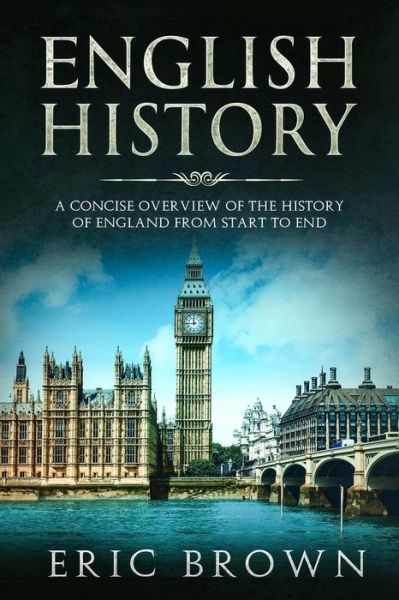 ENGLISH HISTORY

A CONCISE OVERVIEW OF THE HISTORY OF ENGLAND FROM START TO END

ERIC BROWN